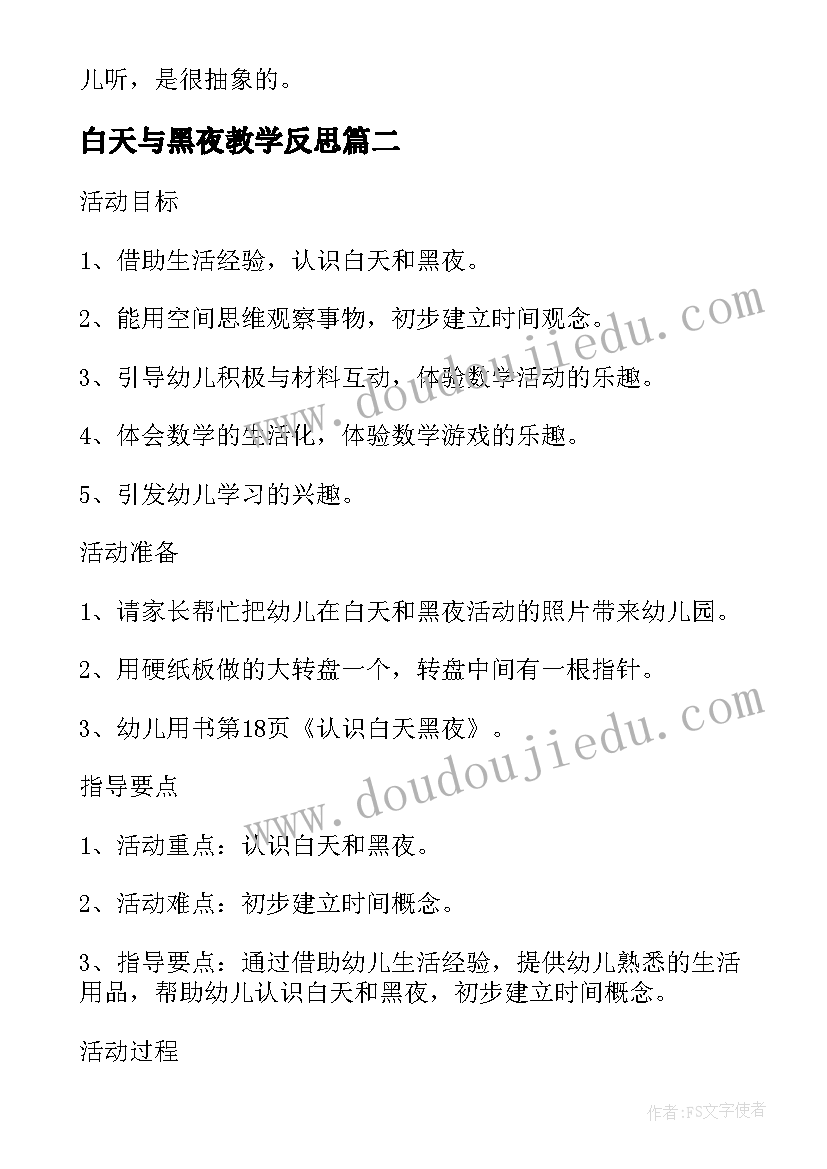 儿听，是很抽象的。

白天与黑夜教学反思篇二

活动目标

1、借助生活经验，认识白天和黑夜。

2、能用空间思维观察事物，初步建立时间观念。

3、引导幼儿积极与材料互动，体验数学活动的乐趣。

4、体会数学的生活化，体验数学游戏的乐趣。

5、引发幼儿学习的兴趣。

活动准备

1、请家长帮忙把幼儿在白天和黑夜活动的照片带来幼儿园。

2、用硬纸板做的大转盘一个，转盘中间有一根指针。

3、幼儿用书第18页《认识白天黑夜》。

指导要点

1、活动重点：认识白天和黑夜。

2、活动难点：初步建立时间概念。

3、指导要点：通过借助幼儿生活经验，提供幼儿熟悉的生活用品，帮助幼儿认识白天和黑夜，初步建立时间概念。

活动过程

www.doudoujiedu.com

www.doudoujiedu.com

作者：FS文字使者